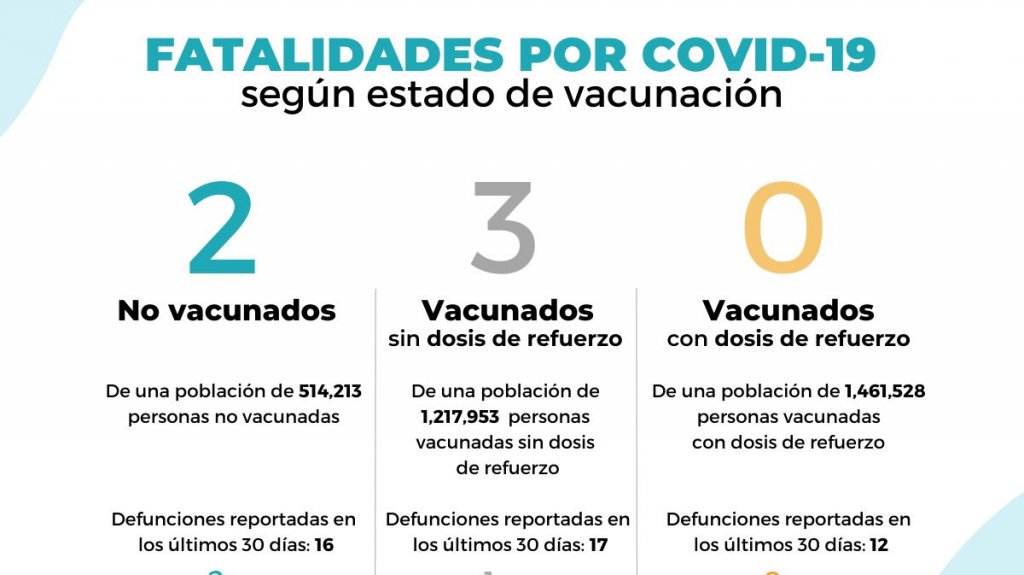 FATALIDADES POR COVID-19
según estado de vacunación

2
No vacunados

De una población de 514,213 personas no vacunadas

Defunciones reportadas en los últimos 30 días: 16

3
Vacunados
sin dosis de refuerzo

De una población de 1,217,953 personas vacunadas sin dosis de refuerzo

Defunciones reportadas en los últimos 30 días: 17

0
Vacunados
con dosis de refuerzo

De una población de 1,461,528 personas vacunadas con dosis de refuerzo

Defunciones reportadas en los últimos 30 días: 12